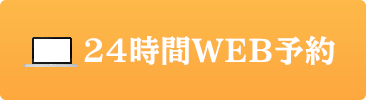 24時間WEB予約